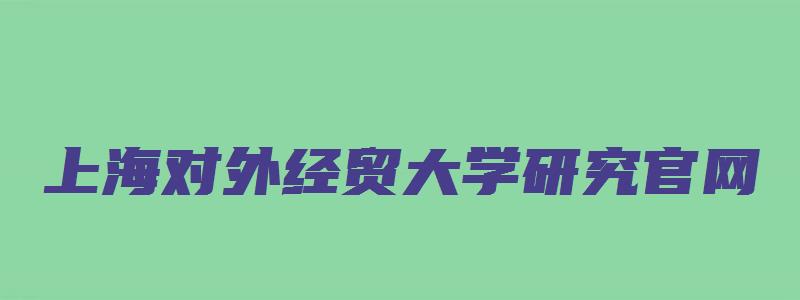 上海对外经贸大学研究官网